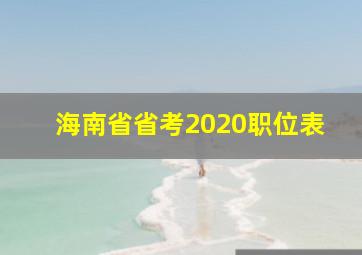 海南省省考2020职位表